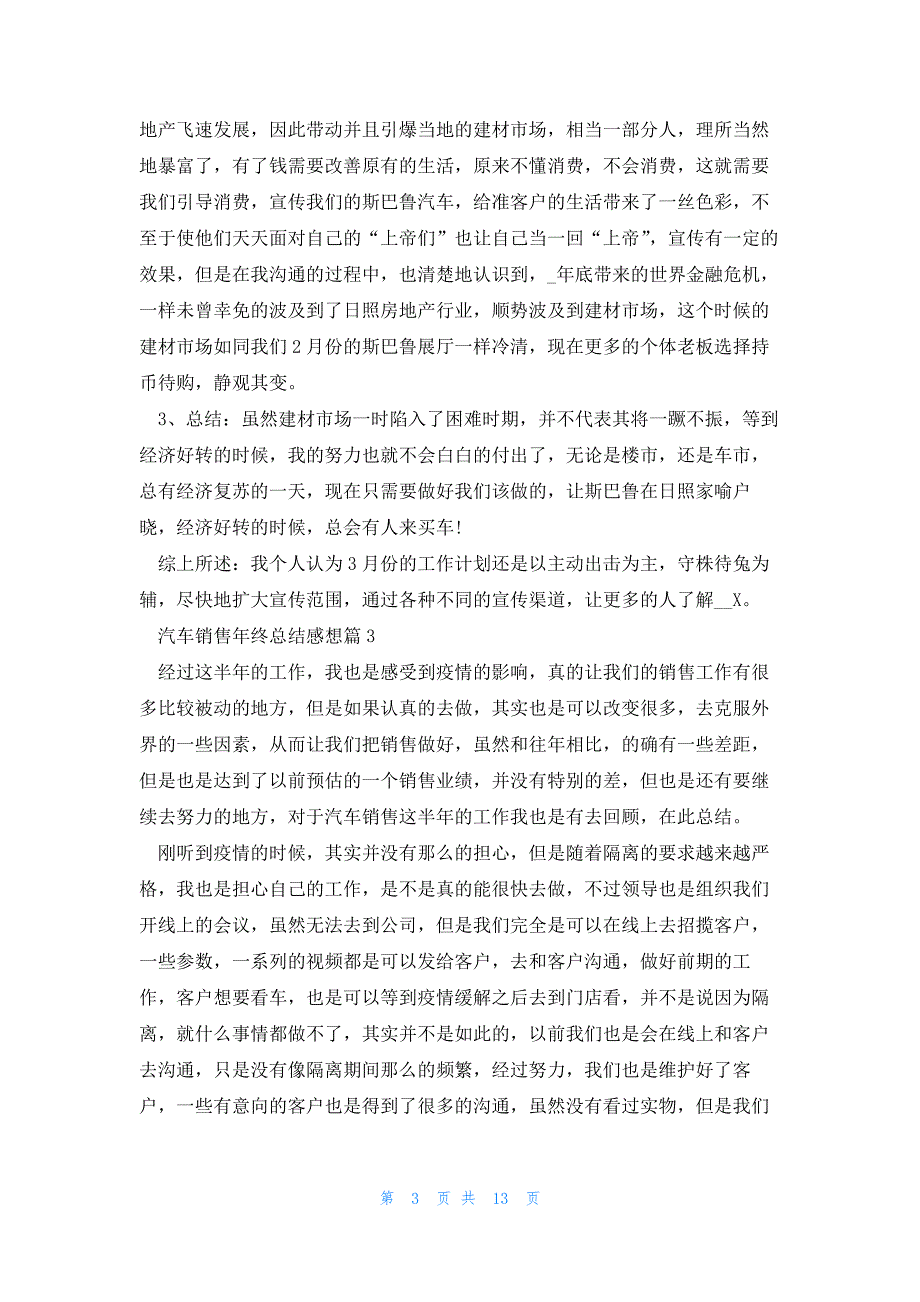 地产飞速发展，因此带动并且引爆当地的建材市场，相当一部分人，理所当然地暴富了，有了钱需要改善原有的生活，原来不懂消费，不会消费，这就需要我们引导消费，宣传我们的斯巴鲁汽车，给准客户的生活带来了一丝色彩，不至于使他们天天面对自己的“上帝们”也让自己当一回“上帝”，宣传有一定的效果，但是在我沟通的过程中，也清楚地认识到，_年底带来的世界金融危机，一样未曾幸免的波及到了日照房地产行业，顺势波及到建材市场，这个时候的建材市场如同我们2月份的斯巴鲁展厅一样冷清，现在更多的个体老板选择持币待购，静观其变。

3、总结：虽然建材市场一时陷入了困难时期，并不代表其将一蹶不振，等到经济好转的时候，我的努力也就不会白白的付出了，无论是楼市，还是车市，总有经济复苏的一天，现在只需要做好我们该做的，让斯巴鲁在日照家喻户晓，经济好转的时候，总会有人来买车!

综上所述：我个人认为3月份的工作计划还是以主动出击为主，守株待兔为辅，尽快地扩大宣传范围，通过各种不同的宣传渠道，让更多的人了解__X。

汽车销售年终总结感想篇3

经过这半年的工作，我也是感受到疫情的影响，真的让我们的销售工作有很多比较被动的地方，但是如果认真的去做，其实也是可以改变很多，去克服外界的一些因素，从而让我们把销售做好，虽然和往年相比，的确有一些差距，但是也是达到了以前预估的一个销售业绩，并没有特别的差，但也是还有要继续去努力的地方，对于汽车销售这半年的工作我也是有去回顾，在此总结。

刚听到疫情的时候，其实并没有那么的担心，但是随着隔离的要求越来越严格，我也是担心自己的工作，是不是真的能很快去做，不过领导也是组织我们开线上的会议，虽然无法去到公司，但是我们完全是可以在线上去招揽客户，一些参数，一系列的视频都是可以发给客户，去和客户沟通，做好前期的工作，客户想要看车，也是可以等到疫情缓解之后去到门店看，并不是说因为隔离，就什么事情都做不了，其实并不是如此的，以前我们也是会在线上和客户去沟通，只是没有像隔离期间那么的频繁，经过努力，我们也是维护好了客户，一些有意向的客户也是得到了很多的沟通，虽然没有看过实物，但是我们

第 3 页 共 13 页